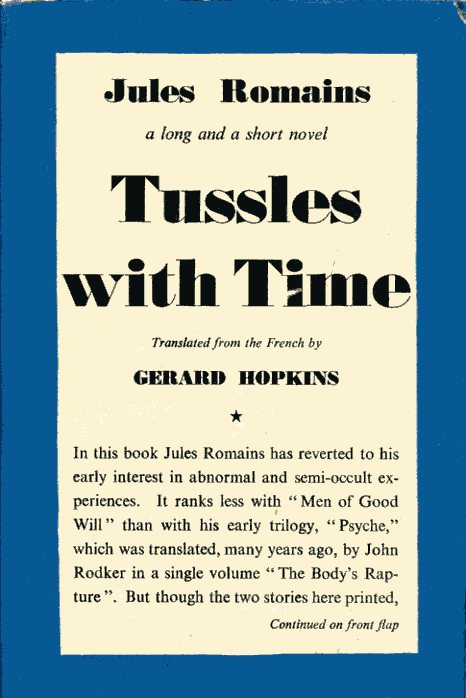 Jules Romains

a long and a short novel

Tussles with Time

Translated from the French by

GERARD HOPKINS

★

In this book Jules Romains has reverted to his early interest in abnormal and semi-occult experiences. It ranks less with "Men of Good Will" than with his early trilogy, "Psyche," which was translated, many years ago, by John Rodker in a single volume "The Body's Rapture". But though the two stories here printed,

Continued on front flap